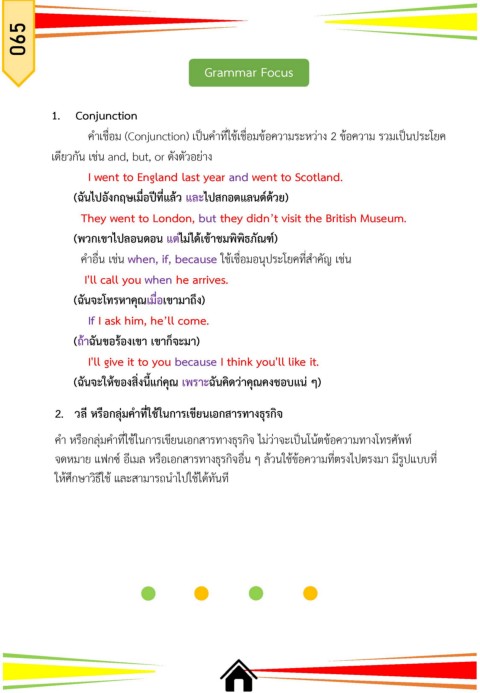 065

Grammar Focus

1. Conjunction

คำเชื่อม (Conjunction) เป็นคำที่ใช้เชื่อมข้อความระหว่าง 2 ข้อความ รวมเป็นประโยคเดียวกัน เช่น and, but, or ดังตัวอย่าง

I went to England last year and went to Scotland.

(ฉันไปอังกฤษเมื่อปีที่แล้ว และไปสกอตแลนด์ด้วย)

They went to London, but they didn't visit the British Museum.

(พวกเขาไปลอนดอน แต่ไม่ได้เข้าชมพิพิธภัณฑ์)

คำอื่น เช่น when, if, because ใช้เชื่อมอนุประโยคที่สำคัญ เช่น

I'll call you when he arrives.

(ฉันจะโทรหาคุณเมื่อเขามาถึง)

If I ask him, he'll come.

(ถ้าฉันขอร้องเขา เขาก็จะมา)

I'll give it to you because I think you'll like it.

(ฉันจะให้ของสิ่งนี้แก่คุณ เพราะฉันคิดว่าคุณคงชอบแน่ ๆ)

2. วลี หรือกลุ่มคำที่ใช้ในการเขียนเอกสารทางธุรกิจ

คำ หรือกลุ่มคำที่ใช้ในการเขียนเอกสารทางธุรกิจ ไม่ว่าจะเป็นโน้ตข้อความทางโทรศัพท์ จดหมาย แฟกซ์ อีเมล หรือเอกสารทางธุรกิจอื่น ๆ ล้วนใช้ข้อความที่ตรงไปตรงมา มีรูปแบบที่ให้ศึกษาวิธีใช้ และสามารถนำไปใช้ได้ทันที